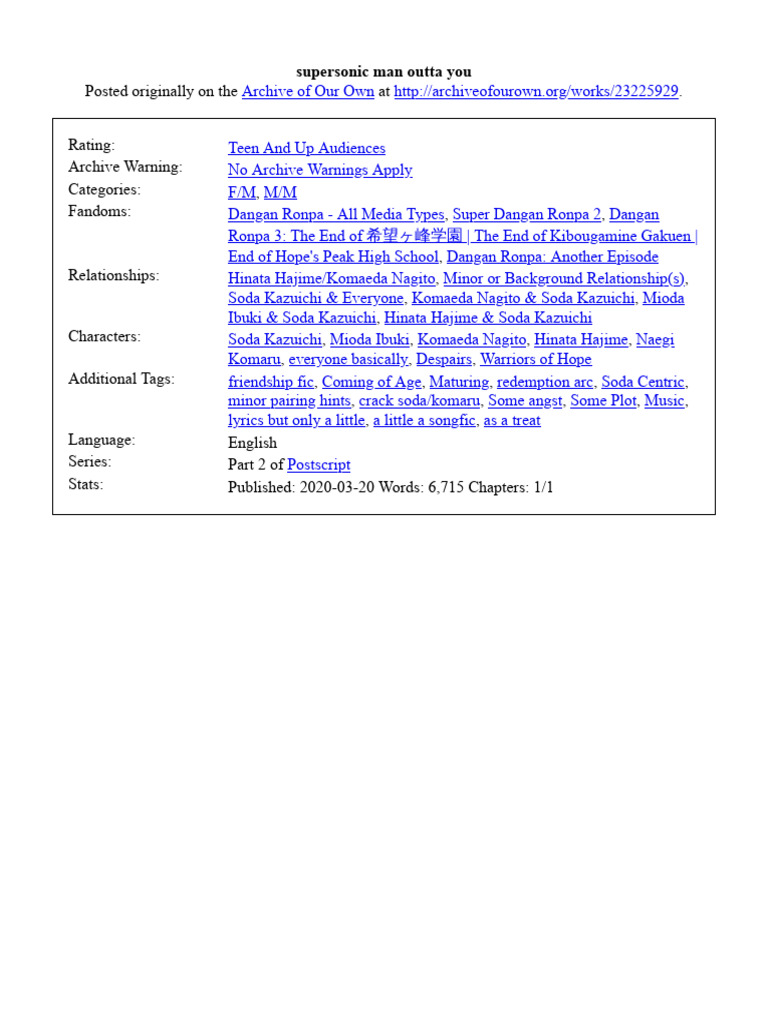 supersonic man outta you
Posted originally on the Archive of Our Own at http://archiveofourown.org/works/23225929.

| | |
|---|---|
| Rating: | Teen And Up Audiences |
| Archive Warning: | No Archive Warnings Apply |
| Categories: | F/M, M/M |
| Fandoms: | Dangan Ronpa - All Media Types, Super Dangan Ronpa 2, Dangan Ronpa 3: The End of 希望ヶ峰学園 \| The End of Kibougamine Gakuen \| End of Hope's Peak High School, Dangan Ronpa: Another Episode |
| Relationships: | Hinata Hajime/Komaeda Nagito, Minor or Background Relationship(s), Soda Kazuichi & Everyone, Komaeda Nagito & Soda Kazuichi, Mioda Ibuki & Soda Kazuichi, Hinata Hajime & Soda Kazuichi |
| Characters: | Soda Kazuichi, Mioda Ibuki, Komaeda Nagito, Hinata Hajime, Naegi Komaru, everyone basically, Despairs, Warriors of Hope |
| Additional Tags: | friendship fic, Coming of Age, Maturing, redemption arc, Soda Centric, minor pairing hints, crack soda/komaru, Some angst, Some Plot, Music, lyrics but only a little, a little a songfic, as a treat |
| Language: | English |
| Series: | Part 2 of Postscript |
| Stats: | Published: 2020-03-20 Words: 6,715 Chapters: 1/1 |